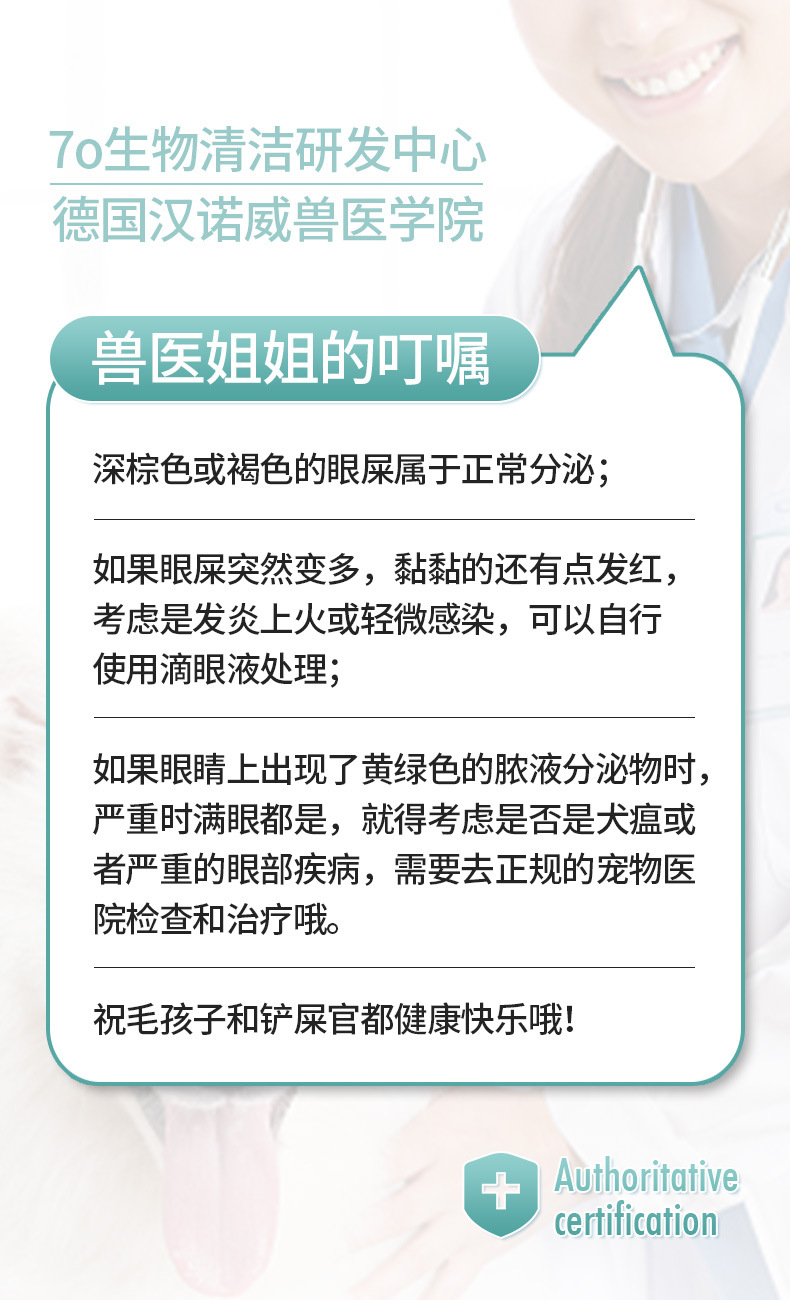 7o生物清洁研发中心
德国汉诺威兽医学院

兽医姐姐的叮嘱

深棕色或褐色的眼屎属于正常分泌；

如果眼屎突然变多，黏黏的还有点发红，考虑是发炎上火或轻微感染，可以自行使用滴眼液处理；

如果眼睛上出现了黄绿色的脓液分泌物时，严重时满眼都是，就得考虑是否是犬瘟或者严重的眼部疾病，需要去正规的宠物医院检查和治疗哦。

祝毛孩子和铲屎官都健康快乐哦！

Authoritative
certification